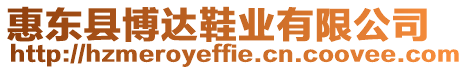 惠东县博达鞋业有限公司
http://hzmeroyeffie.cn.coovee.com